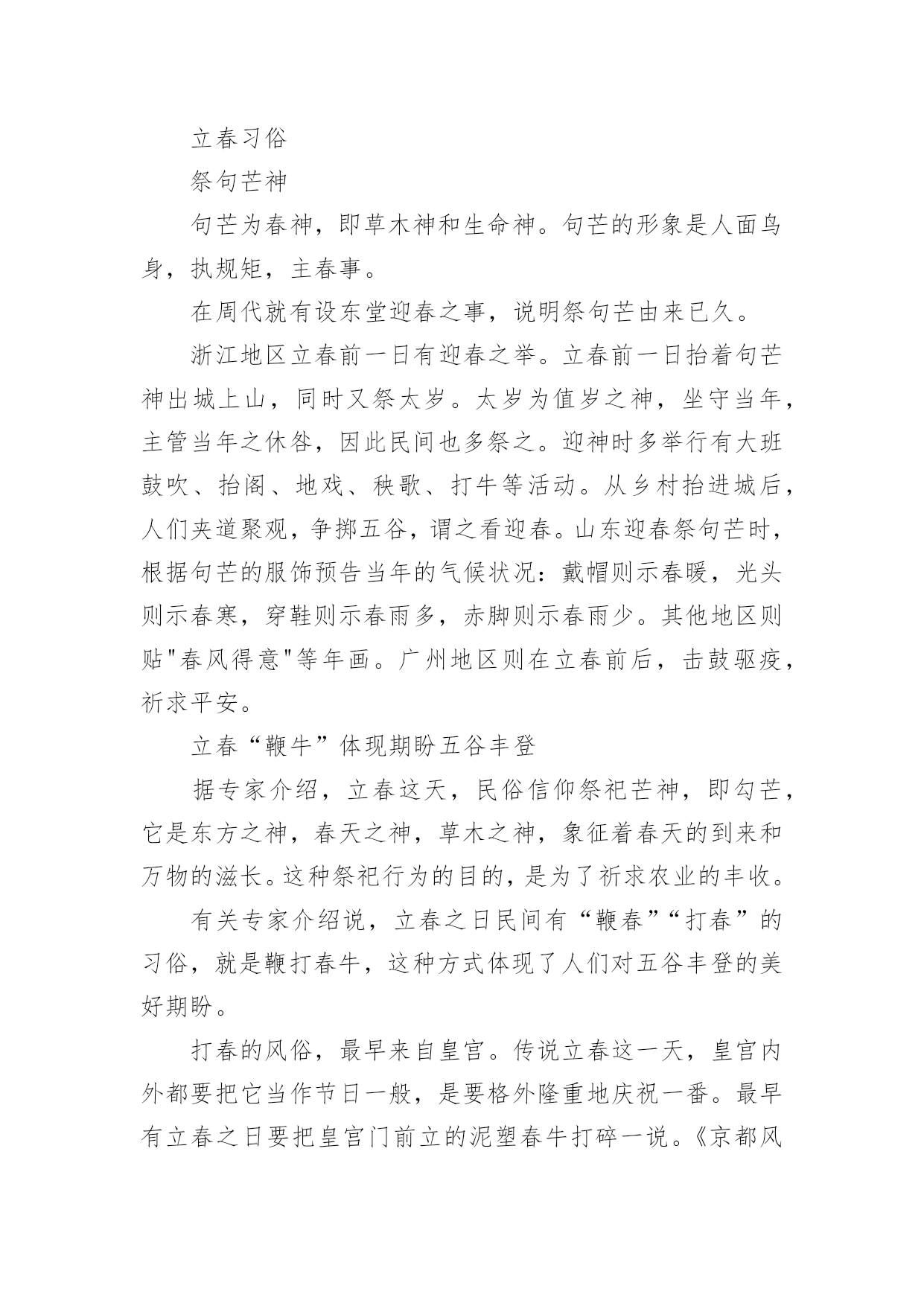 立春习俗

祭句芒神

句芒为春神，即草木神和生命神。句芒的形象是人面鸟身，执规矩，主春事。

在周代就有设东堂迎春之事，说明祭句芒由来已久。

浙江地区立春前一日有迎春之举。立春前一日抬着句芒神出城上山，同时又祭太岁。太岁为值岁之神，坐守当年，主管当年之休咎，因此民间也多祭之。迎神时多举行有大班鼓吹、抬阁、地戏、秧歌、打牛等活动。从乡村抬进城后，人们夹道聚观，争掷五谷，谓之看迎春。山东迎春祭句芒时，根据句芒的服饰预告当年的气候状况：戴帽则示春暖，光头则示春寒，穿鞋则示春雨多，赤脚则示春雨少。其他地区则贴"春风得意"等年画。广州地区则在立春前后，击鼓驱疫，祈求平安。

立春“鞭牛”体现期盼五谷丰登

据专家介绍，立春这天，民俗信仰祭祀芒神，即勾芒，它是东方之神，春天之神，草木之神，象征着春天的到来和万物的滋长。这种祭祀行为的目的，是为了祈求农业的丰收。

有关专家介绍说，立春之日民间有“鞭春”“打春”的习俗，就是鞭打春牛，这种方式体现了人们对五谷丰登的美好期盼。

打春的风俗，最早来自皇宫。传说立春这一天，皇宫内外都要把它当作节日一般，是要格外隆重地庆祝一番。最早有立春之日要把皇宫门前立的泥塑春牛打碎一说。《京都风